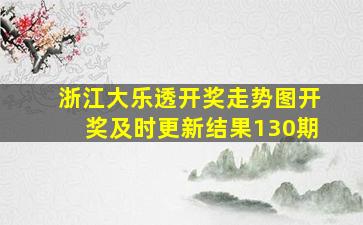 浙江大乐透开奖走势图开奖及时更新结果130期